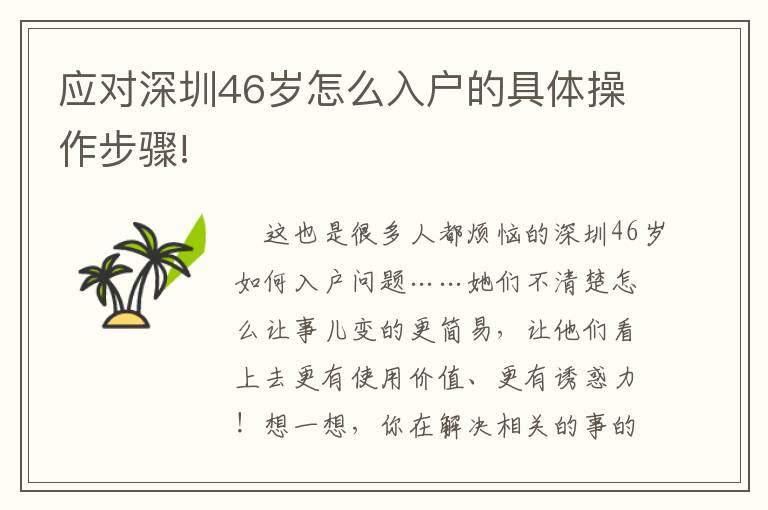 应对深圳46岁怎么入户的具体操作步骤!

这也是很多人都烦恼的深圳46岁如何入户问题……她们不清楚怎么让事儿变的更简易，让他们看上去更有使用价值、更有诱惑力！想一想，你在解决相关的事的